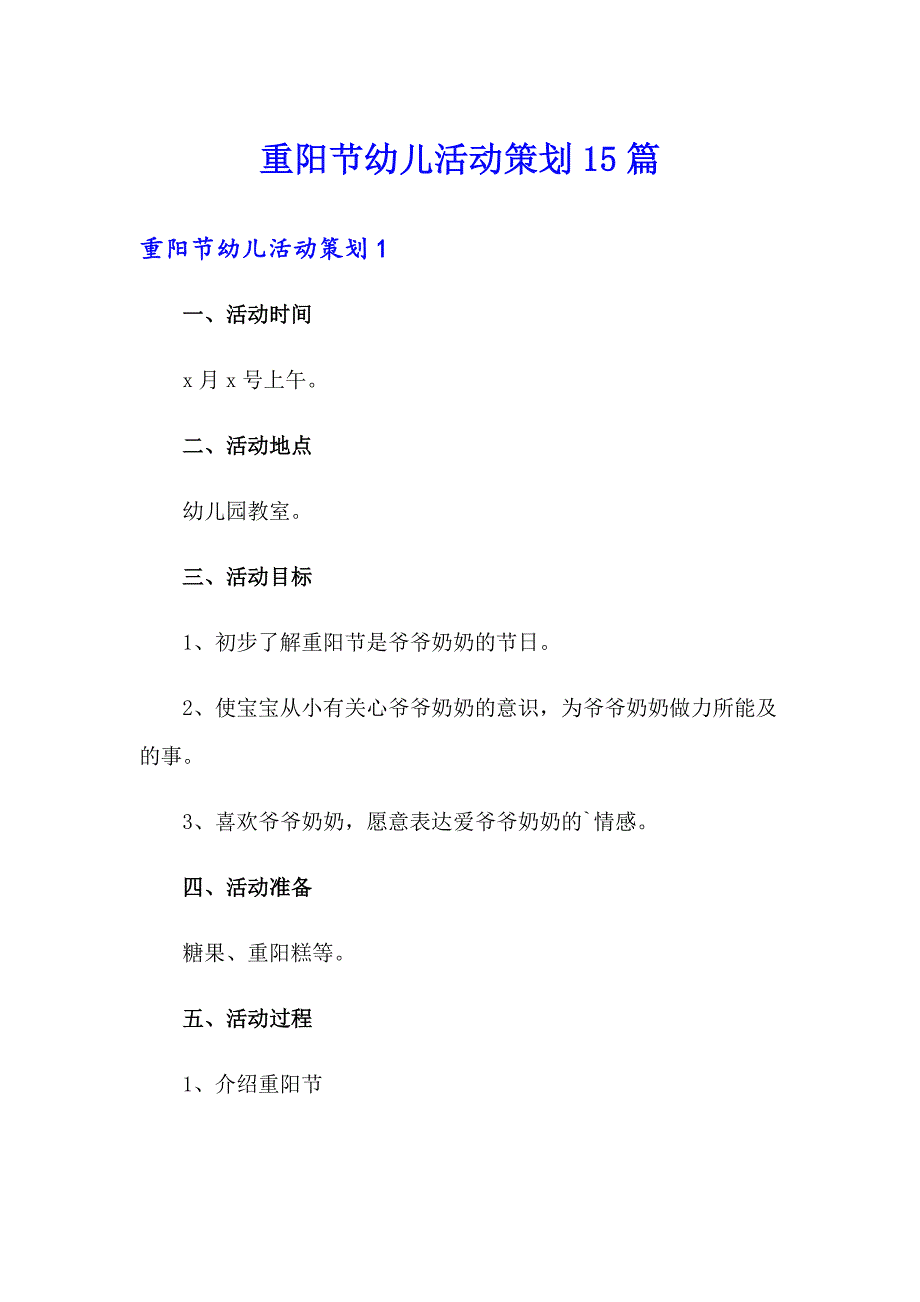 重阳节幼儿活动策划15篇

重阳节幼儿活动策划1

一、活动时间

x月x号上午。

二、活动地点

幼儿园教室。

三、活动目标

1、初步了解重阳节是爷爷奶奶的节日。

2、使宝宝从小有关心爷爷奶奶的意识，为爷爷奶奶做力所能及的事。

3、喜欢爷爷奶奶，愿意表达爱爷爷奶奶的`情感。

四、活动准备

糖果、重阳糕等。

五、活动过程

1、介绍重阳节